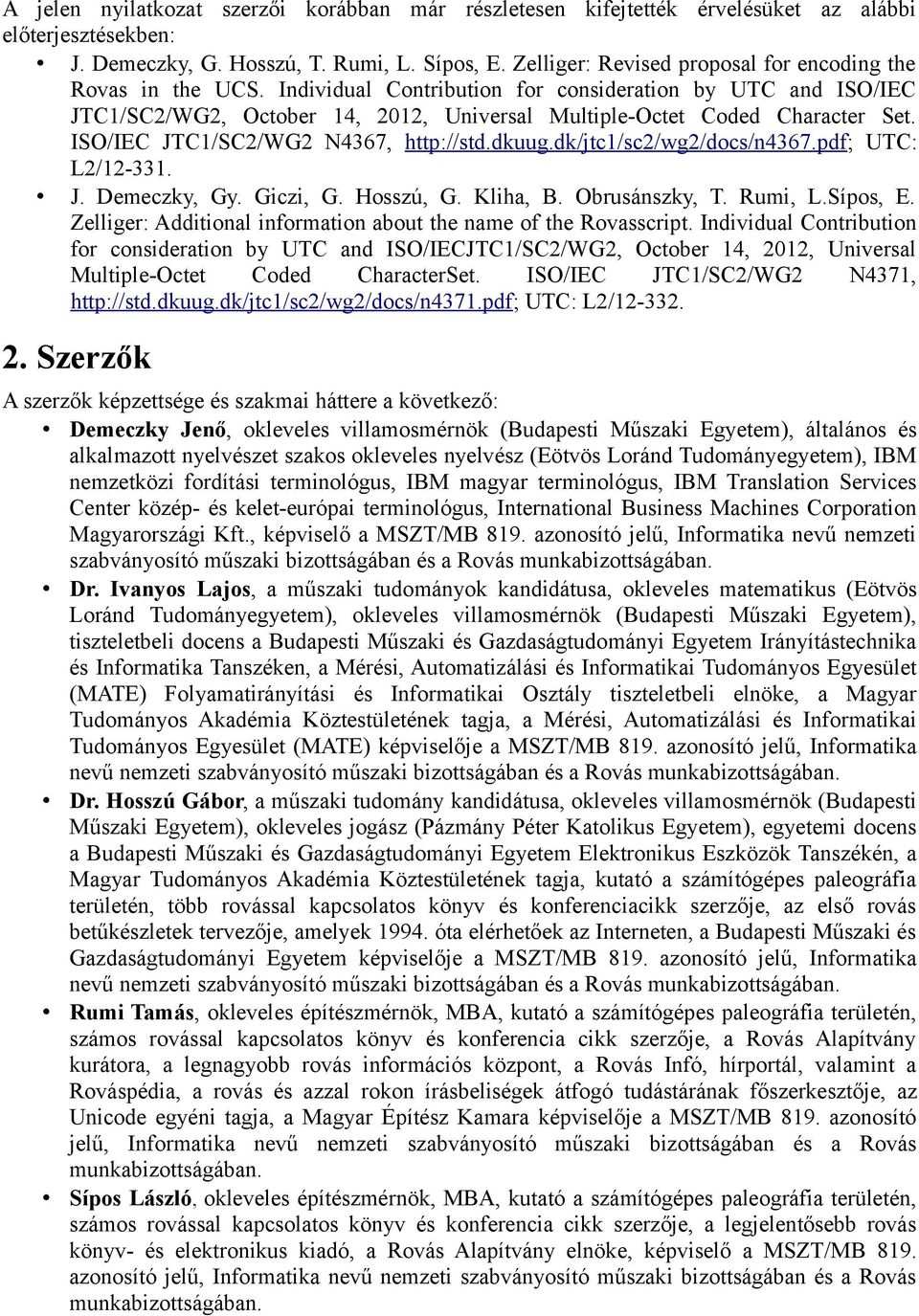 A jelen nyilatkozat szerzői korábban már részletesen kifejtették érvelésüket az alábbi előterjesztésekben:

• J. Demeczky, G. Hosszú, T. Rumi, L. Sípos, E. Zelliger: Revised proposal for encoding the Rovas in the UCS. Individual Contribution for consideration by UTC and ISO/IEC JTC1/SC2/WG2, October 14, 2012, Universal Multiple-Octet Coded Character Set. ISO/IEC JTC1/SC2/WG2 N4367, http://std.dkuug.dk/jtc1/sc2/wg2/docs/n4367.pdf; UTC: L2/12-331.
• J. Demeczky, Gy. Giczi, G. Hosszú, G. Kliha, B. Obrusánszky, T. Rumi, L.Sípos, E. Zelliger: Additional information about the name of the Rovasscript. Individual Contribution for consideration by UTC and ISO/IECJTC1/SC2/WG2, October 14, 2012, Universal Multiple-Octet Coded CharacterSet. ISO/IEC JTC1/SC2/WG2 N4371, http://std.dkuug.dk/jtc1/sc2/wg2/docs/n4371.pdf; UTC: L2/12-332.

2. Szerzők

A szerzők képzettsége és szakmai háttere a következő:

• Demeczky Jenő, okleveles villamosmérnök (Budapesti Műszaki Egyetem), általános és alkalmazott nyelvészet szakos okleveles nyelvész (Eötvös Loránd Tudományegyetem), IBM nemzetközi fordítási terminológus, IBM magyar terminológus, IBM Translation Services Center közép- és kelet-európai terminológus, International Business Machines Corporation Magyarországi Kft., képviselő a MSZT/MB 819. azonosító jelű, Informatika nevű nemzeti szabványosító műszaki bizottságában és a Rovás munkabizottságában.
• Dr. Ivanyos Lajos, a műszaki tudományok kandidátusa, okleveles matematikus (Eötvös Loránd Tudományegyetem), okleveles villamosmérnök (Budapesti Műszaki Egyetem), tiszteletbeli docens a Budapesti Műszaki és Gazdaságtudományi Egyetem Irányítástechnika és Informatika Tanszéken, a Mérési, Automatizálási és Informatikai Tudományos Egyesület (MATE) Folyamatirányítási és Informatikai Osztály tiszteletbeli elnöke, a Magyar Tudományos Akadémia Köztestületének tagja, a Mérési, Automatizálási és Informatikai Tudományos Egyesület (MATE) képviselője a MSZT/MB 819. azonosító jelű, Informatika nevű nemzeti szabványosító műszaki bizottságában és a Rovás munkabizottságában.
• Dr. Hosszú Gábor, a műszaki tudomány kandidátusa, okleveles villamosmérnök (Budapesti Műszaki Egyetem), okleveles jogász (Pázmány Péter Katolikus Egyetem), egyetemi docens a Budapesti Műszaki és Gazdaságtudományi Egyetem Elektronikus Eszközök Tanszékén, a Magyar Tudományos Akadémia Köztestületének tagja, kutató a számítógépes paleográfia területén, több rovással kapcsolatos könyv és konferenciacikk szerzője, az első rovás betűkészletek tervezője, amelyek 1994. óta elérhetőek az Interneten, a Budapesti Műszaki és Gazdaságtudományi Egyetem képviselője a MSZT/MB 819. azonosító jelű, Informatika nevű nemzeti szabványosító műszaki bizottságában és a Rovás munkabizottságában.
• Rumi Tamás, okleveles építészmérnök, MBA, kutató a számítógépes paleográfia területén, számos rovással kapcsolatos könyv és konferencia cikk szerzője, a Rovás Alapítvány kurátora, a legnagyobb rovás információs központ, a Rovás Infó, hírportál, valamint a Rováspédia, a rovás és azzal rokon írásbeliségek átfogó tudástárának főszerkesztője, az Unicode egyéni tagja, a Magyar Építész Kamara képviselője a MSZT/MB 819. azonosító jelű, Informatika nevű nemzeti szabványosító műszaki bizottságában és a Rovás munkabizottságában.
• Sípos László, okleveles építészmérnök, MBA, kutató a számítógépes paleográfia területén, számos rovással kapcsolatos könyv és konferencia cikk szerzője, a legjelentősebb rovás könyv- és elektronikus kiadó, a Rovás Alapítvány elnöke, képviselő a MSZT/MB 819. azonosító jelű, Informatika nevű nemzeti szabványosító műszaki bizottságában és a Rovás munkabizottságában.